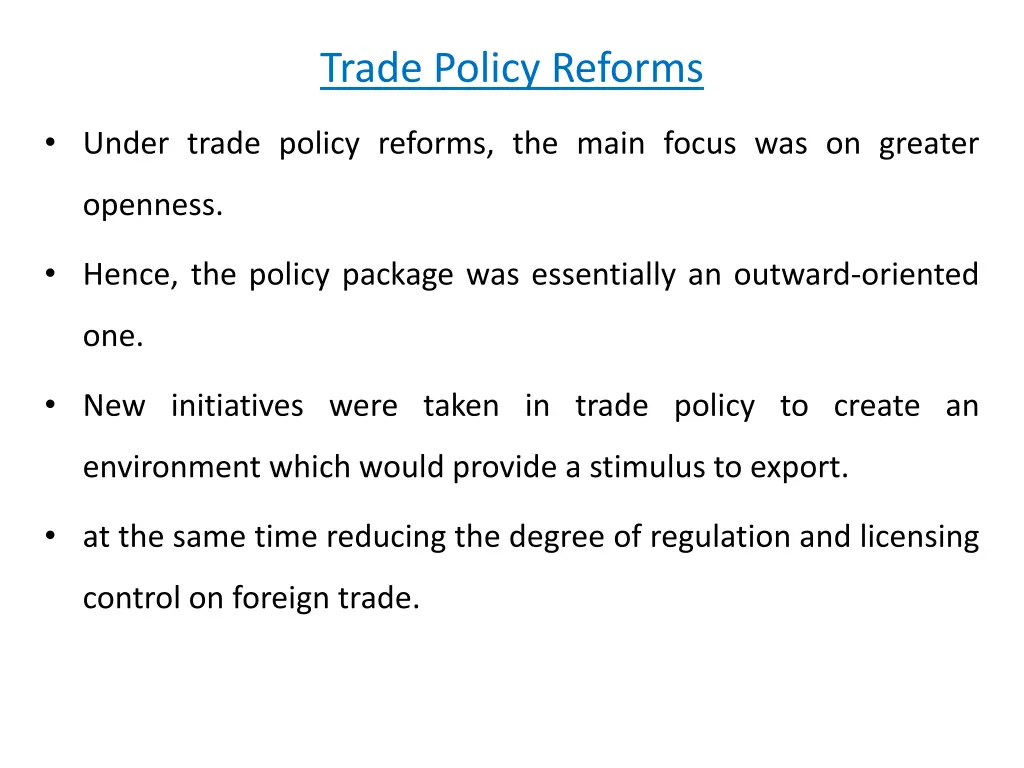 Trade Policy Reforms

• Under trade policy reforms, the main focus was on greater openness.

• Hence, the policy package was essentially an outward-oriented one.

• New initiatives were taken in trade policy to create an environment which would provide a stimulus to export.

• at the same time reducing the degree of regulation and licensing control on foreign trade.